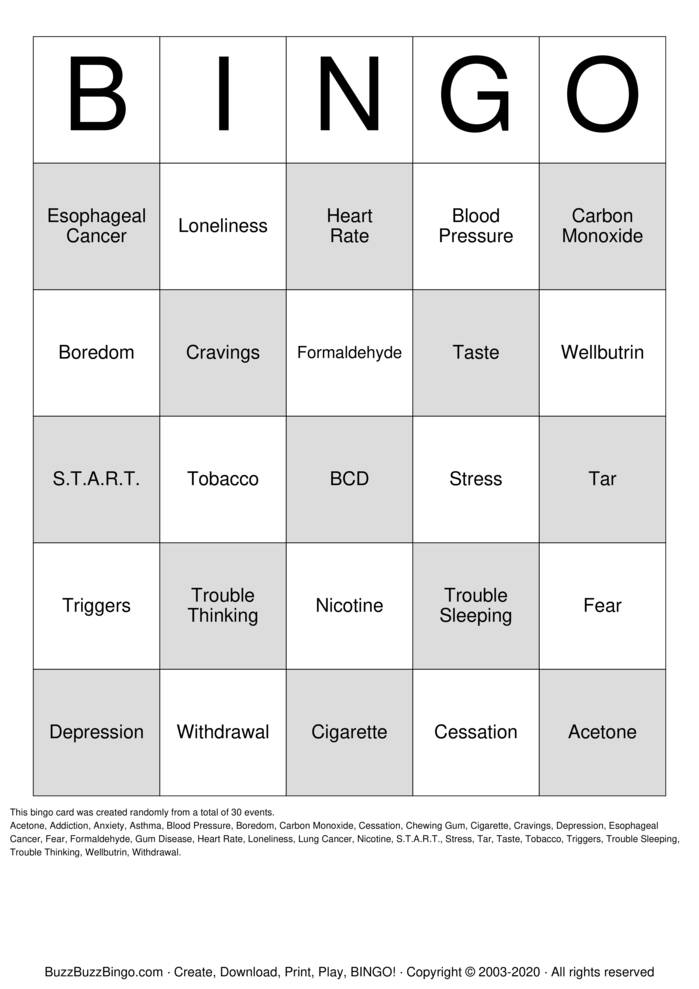 | B | I | N | G | O |
|---|---|---|---|---|
| Esophageal Cancer | Loneliness | Heart Rate | Blood Pressure | Carbon Monoxide |
| Boredom | Cravings | Formaldehyde | Taste | Wellbutrin |
| S.T.A.R.T. | Tobacco | BCD | Stress | Tar |
| Triggers | Trouble Thinking | Nicotine | Trouble Sleeping | Fear |
| Depression | Withdrawal | Cigarette | Cessation | Acetone |

This bingo card was created randomly from a total of 30 events.
Acetone, Addiction, Anxiety, Asthma, Blood Pressure, Boredom, Carbon Monoxide, Cessation, Chewing Gum, Cigarette, Cravings, Depression, Esophageal Cancer, Fear, Formaldehyde, Gum Disease, Heart Rate, Loneliness, Lung Cancer, Nicotine, S.T.A.R.T., Stress, Tar, Taste, Tobacco, Triggers, Trouble Sleeping, Trouble Thinking, Wellbutrin, Withdrawal.

BuzzBuzzBingo.com · Create, Download, Print, Play, BINGO! · Copyright © 2003-2020 · All rights reserved